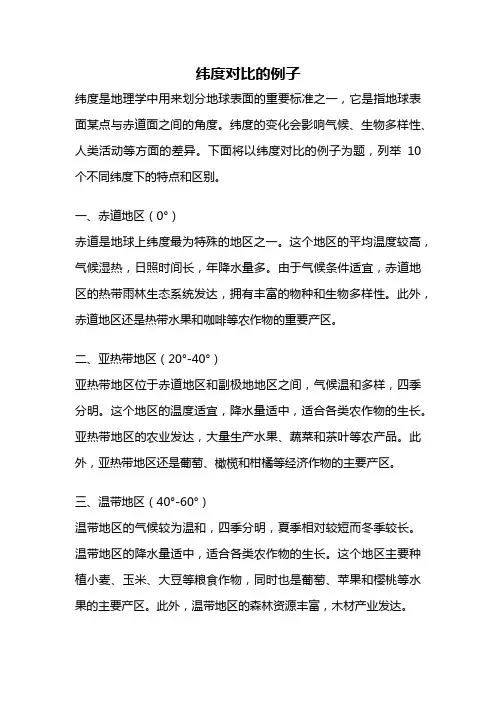 纬度对比的例子

纬度是地理学中用来划分地球表面的重要标准之一，它是指地球表面某点与赤道面之间的角度。纬度的变化会影响气候、生物多样性、人类活动等方面的差异。下面将以纬度对比的例子为题，列举 10 个不同纬度下的特点和区别。

一、赤道地区（0°）

赤道是地球上纬度最为特殊的地区之一。这个地区的平均温度较高，气候湿热，日照时间长，年降水量多。由于气候条件适宜，赤道地区的热带雨林生态系统发达，拥有丰富的物种和生物多样性。此外，赤道地区还是热带水果和咖啡等农作物的重要产区。

二、亚热带地区（20°-40°）

亚热带地区位于赤道地区和副极地地区之间，气候温和多样，四季分明。这个地区的温度适宜，降水量适中，适合各类农作物的生长。亚热带地区的农业发达，大量生产水果、蔬菜和茶叶等农产品。此外，亚热带地区还是葡萄、橄榄和柑橘等经济作物的主要产区。

三、温带地区（40°-60°）

温带地区的气候较为温和，四季分明，夏季相对较短而冬季较长。温带地区的降水量适中，适合各类农作物的生长。这个地区主要种植小麦、玉米、大豆等粮食作物，同时也是葡萄、苹果和樱桃等水果的主要产区。此外，温带地区的森林资源丰富，木材产业发达。